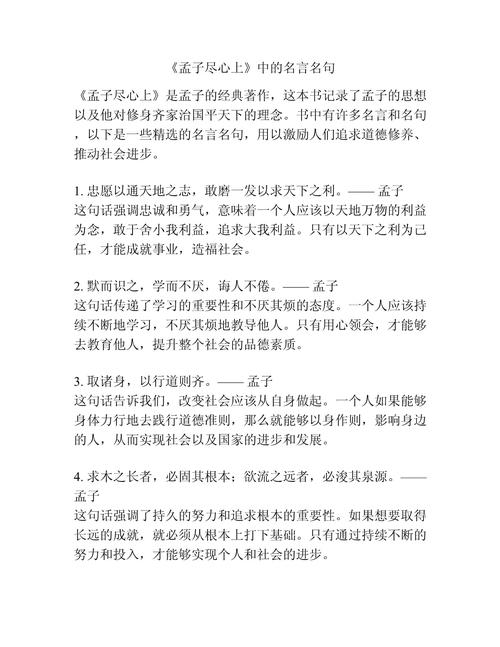 《孟子尽心上》中的名言名句

《孟子尽心上》是孟子的经典著作，这本书记录了孟子的思想以及他对修身齐家治国平天下的理念。书中有许多名言和名句，以下是一些精选的名言名句，用以激励人们追求道德修养、推动社会进步。

1. 忠愿以通天地之志，敢磨一发以求天下之利。—— 孟子
这句话强调忠诚和勇气，意味着一个人应该以天地万物的利益为念，敢于舍小我利益，追求大我利益。只有以天下之利为己任，才能成就事业，造福社会。

2. 默而识之，学而不厌，诲人不倦。—— 孟子
这句话传递了学习的重要性和不厌其烦的态度。一个人应该持续不断地学习，不厌其烦地教导他人。只有用心领会，才能够去教育他人，提升整个社会的品德素质。

3. 取诸身，以行道则齐。—— 孟子
这句话告诉我们，改变社会应该从自身做起。一个人如果能够身体力行地去践行道德准则，那么就能够以身作则，影响身边的人，从而实现社会以及国家的进步和发展。

4. 求木之长者，必固其根本；欲流之远者，必浚其泉源。—— 孟子
这句话强调了持久的努力和追求根本的重要性。如果想要取得长远的成就，就必须从根本上打下基础。只有通过持续不断的努力和投入，才能够实现个人和社会的进步。